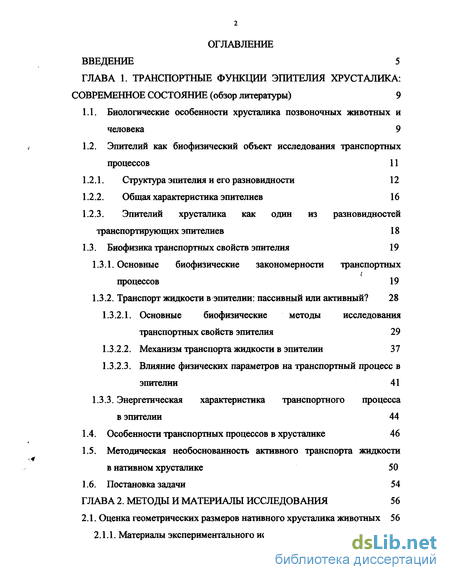 2

ОГЛАВЛЕНИЕ

ВВЕДЕНИЕ 5

ГЛАВА 1. ТРАНСПОРТНЫЕ ФУНКЦИИ ЭПИТЕЛИЯ ХРУСТАЛИКА: СОВРЕМЕННОЕ СОСТОЯНИЕ (обзор литературы) 9

1.1. Биологические особенности хрусталика позвоночных животных и человека 9

1.2. Эпителий как биофизический объект исследования транспортных процессов 11

1.2.1. Структура эпителия и его разновидности 12

1.2.2. Общая характеристика эпителиев 16

1.2.3. Эпителий хрусталика как один из разновидностей транспортирующих эпителиев 18

1.3. Биофизика транспортных свойств эпителия 19

1.3.1. Основные биофизические закономерности транспортных процессов 19

1.3.2. Транспорт жидкости в эпителии: пассивный или активный? 28

1.3.2.1. Основные биофизические методы исследования транспортных свойств эпителия 29

1.3.2.2. Механизм транспорта жидкости в эпителии 37

1.3.2.3. Влияние физических параметров на транспортный процесс в эпителии 41

1.3.3. Энергетическая характеристика транспортного процесса в эпителии 44

1.4. Особенности транспортных процессов в хрусталике 46

1.5. Методическая необоснованность активного транспорта жидкости в нативном хрусталике 50

1.6. Постановка задачи 54

ГЛАВА 2. МЕТОДЫ И МАТЕРИАЛЫ ИССЛЕДОВАНИЯ 56

2.1. Оценка геометрических размеров нативного хрусталика животных 56

2.1.1. Материалы экспериментального ис

dsLib.net
библиотека диссертаций